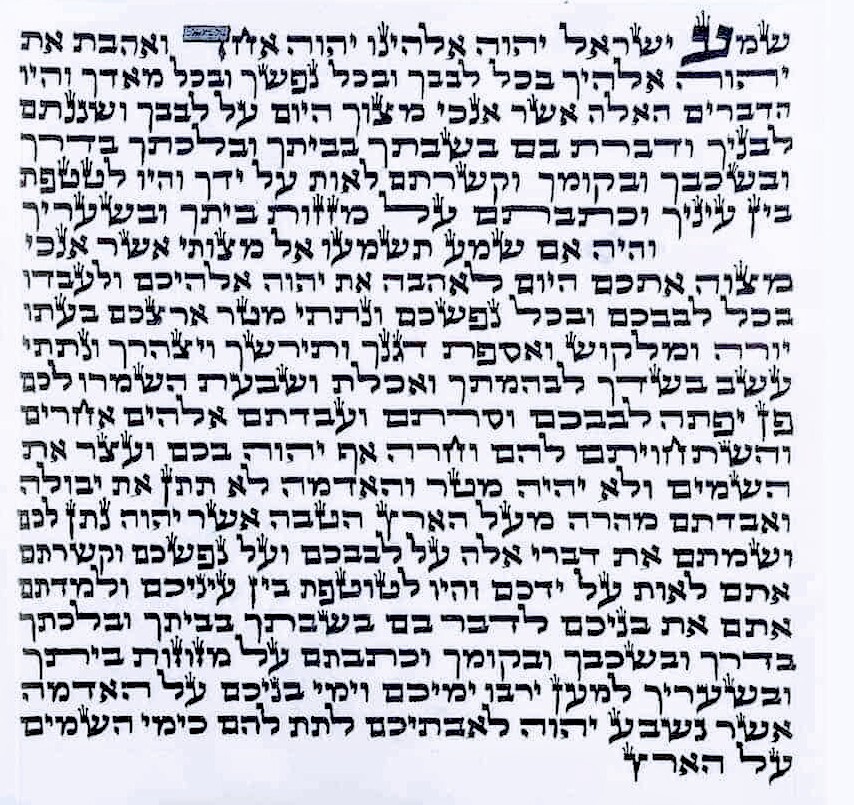 שמע ישראל יהוה אלהינו יהוה אחד ואהבת את יהוה אלהיך בכל לבבך ובכל נפשך ובכל מאדך והיו הדברים האלה אשר אנכי מצוך היום על לבבך ושננתם לבניך ודברת בם בשבתך בביתך ובלכתך בדרך ובשכבך ובקומך וקשרתם לאות על ידך והיו לטטפת בין עיניך וכתבתם על מזזות ביתך ובשעריך

והיה אם שמע תשמעו אל מצותי אשר אנכי מצוה אתכם היום לאהבה את יהוה אלהיכם ולעבדו בכל לבבכם ובכל נפשכם ונתתי מטר ארצכם בעתו יורה ומלקוש ואספת דגנך ותירשך ויצהרך ונתתי עשב בשדך לבהמתך ואכלת ושבעת השמרו לכם פן יפתה לבבכם וסרתם ועבדתם אלהים אחרים והשתחויתם להם וחרה אף יהוה בכם ועצר את השמים ולא יהיה מטר והאדמה לא תתן את יבולה ואבדתם מהרה מעל הארץ הטבה אשר יהוה נתן לכם ושמתם את דברי אלה על לבבכם ועל נפשכם וקשרתם אתם לאות על ידכם והיו לטוטפת בין עיניכם ולמדתם אתם את בניכם לדבר בם בשבתך בביתך ובלכתך בדרך ובשכבך ובקומך וכתבתם על מזוזות ביתך ובשעריך למען ירבו ימיכם וימי בניכם על האדמה אשר נשבע יהוה לאבתיכם לתת להם כימי השמים על הארץ